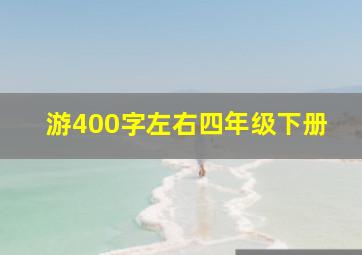 游400字左右四年级下册